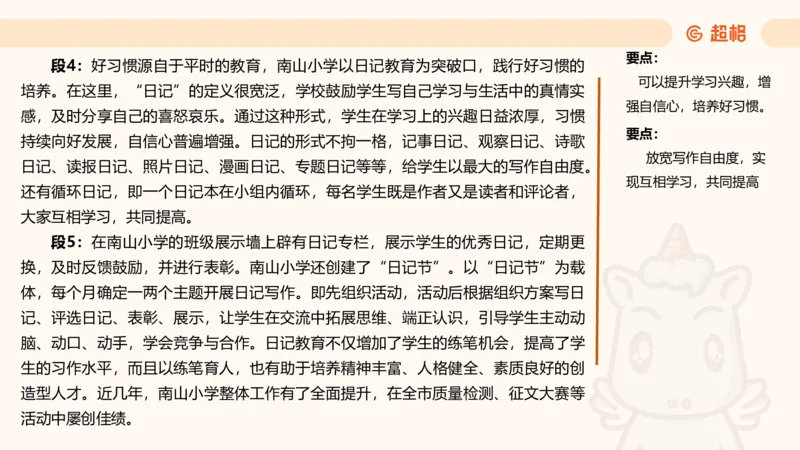 超格

段4：好习惯源自于平时的教育，南山小学以日记教育为突破口，践行好习惯的培养。在这里，“日记”的定义很宽泛，学校鼓励学生写自己学习与生活中的真情实感，及时分享自己的喜怒哀乐。通过这种形式，学生在学习上的兴趣日益浓厚，习惯持续向好发展，自信心普遍增强。日记的形式不拘一格，记事日记、观察日记、诗歌日记、读报日记、照片日记、漫画日记、专题日记等等，给学生以最大的写作自由度。还有循环日记，即一个日记本在小组内循环，每名学生既是作者又是读者和评论者，大家互相学习，共同提高。

段5：在南山小学的班级展示墙上辟有日记专栏，展示学生的优秀日记，定期更换，及时反馈鼓励，并进行表彰。南山小学还创建了“日记节”。以“日记节”为载体，每个月确定一两个主题开展日记写作。即先组织活动，活动后根据组织方案写日记、评选日记、表彰、展示，让学生在交流中拓展思维、端正认识，引导学生主动动脑、动口、动手，学会竞争与合作。日记教育不仅增加了学生的练笔机会，提高了学生的习作水平，而且以练笔育人，也有助于培养精神丰富、人格健全、素质良好的创造型人才。近几年，南山小学整体工作有了全面提升，在全市质量检测、征文大赛等活动中屡创佳绩。

要点：
可以提升学习兴趣，增强自信心，培养好习惯。

要点：
放宽写作自由度，实现互相学习，共同提高